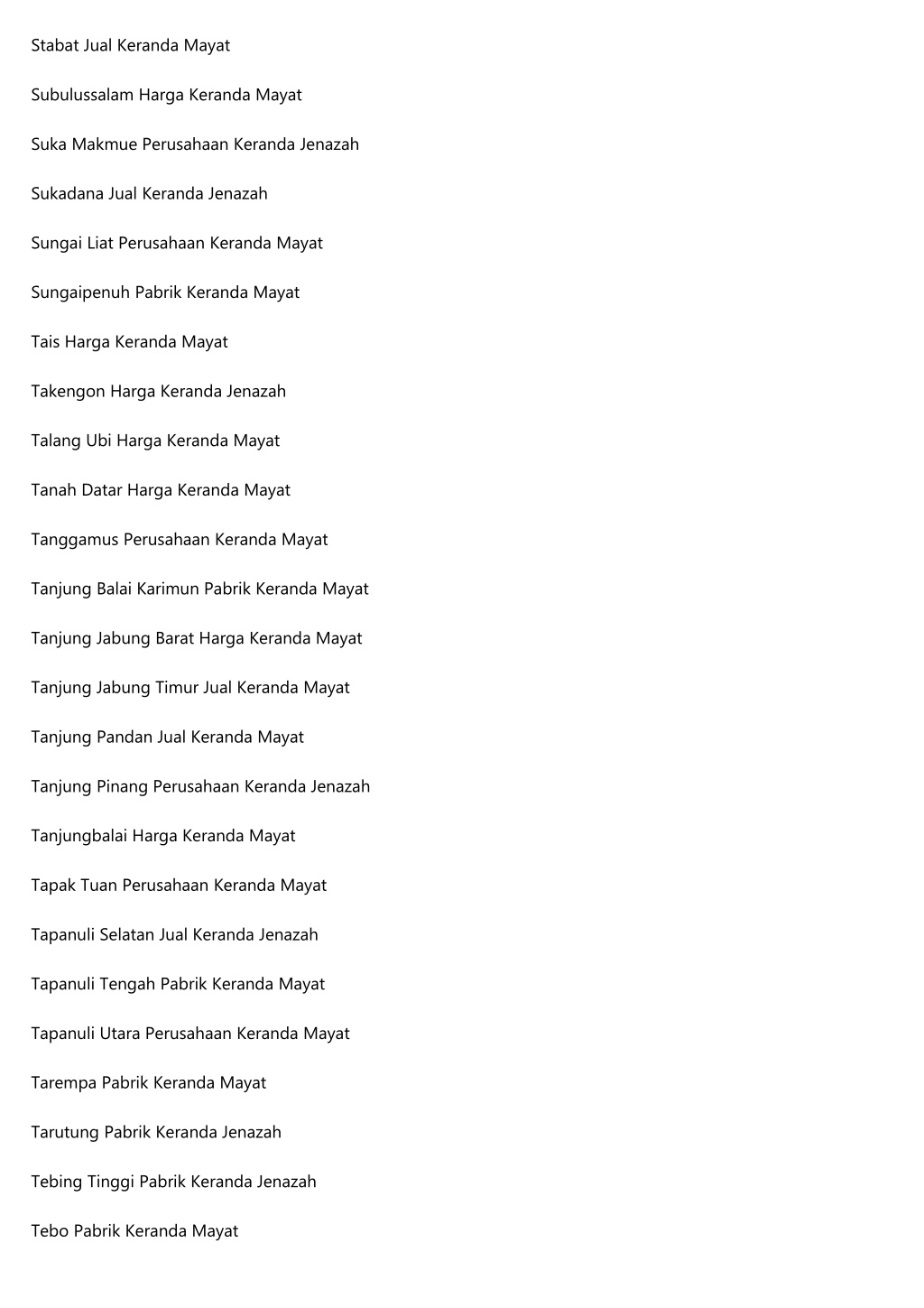 Stabat Jual Keranda Mayat

Subulussalam Harga Keranda Mayat

Suka Makmue Perusahaan Keranda Jenazah

Sukadana Jual Keranda Jenazah

Sungai Liat Perusahaan Keranda Mayat

Sungaipenuh Pabrik Keranda Mayat

Tais Harga Keranda Mayat

Takengon Harga Keranda Jenazah

Talang Ubi Harga Keranda Mayat

Tanah Datar Harga Keranda Mayat

Tanggamus Perusahaan Keranda Mayat

Tanjung Balai Karimun Pabrik Keranda Mayat

Tanjung Jabung Barat Harga Keranda Mayat

Tanjung Jabung Timur Jual Keranda Mayat

Tanjung Pandan Jual Keranda Mayat

Tanjung Pinang Perusahaan Keranda Jenazah

Tanjungbalai Harga Keranda Mayat

Tapak Tuan Perusahaan Keranda Mayat

Tapanuli Selatan Jual Keranda Jenazah

Tapanuli Tengah Pabrik Keranda Mayat

Tapanuli Utara Perusahaan Keranda Mayat

Tarempa Pabrik Keranda Mayat

Tarutung Pabrik Keranda Jenazah

Tebing Tinggi Pabrik Keranda Jenazah

Tebo Pabrik Keranda Mayat